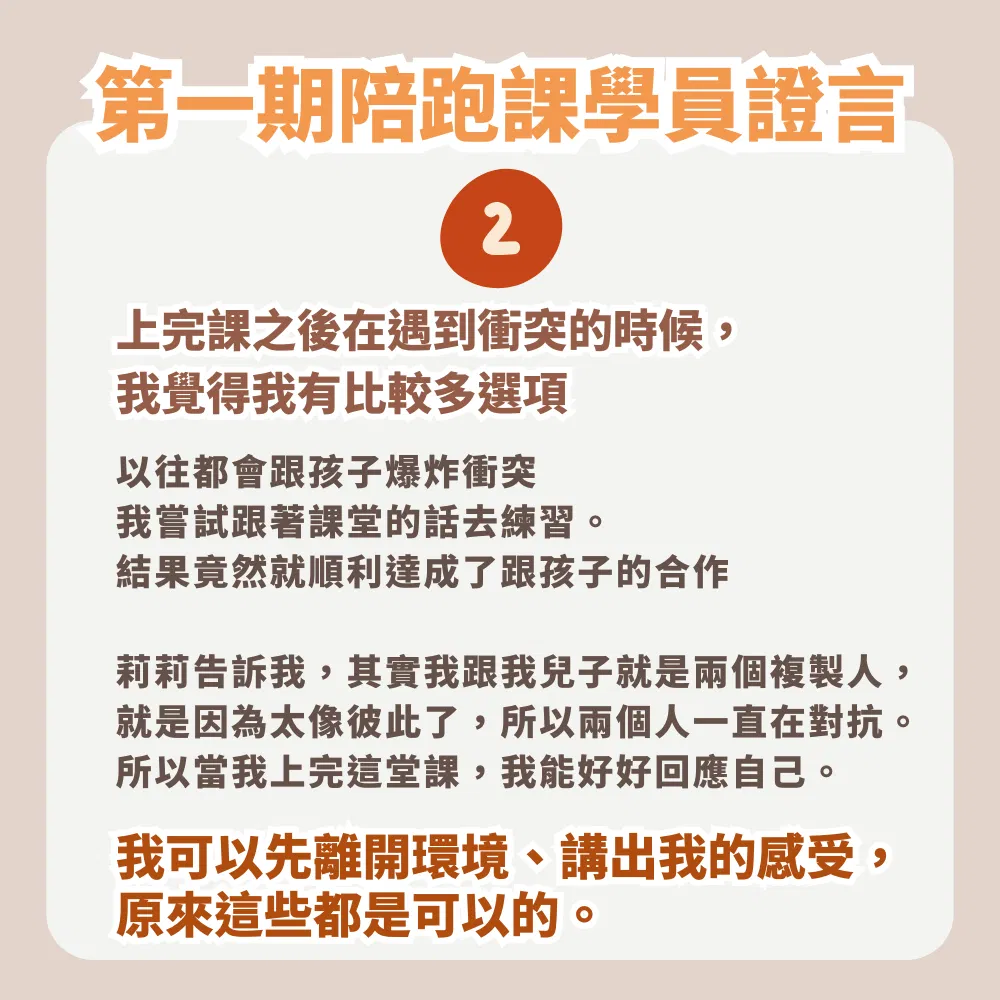 第一期陪跑課學員證言

2

上完課之後在遇到衝突的時候，
我覺得我有比較多選項

以往都會跟孩子爆炸衝突
我嘗試跟著課堂的話去練習。
結果竟然就順利達成了跟孩子的合作

莉莉告訴我，其實我跟我兒子就是兩個複製人，
就是因為太像彼此了，所以兩個人一直在對抗。
所以當我上完這堂課，我能好好回應自己。

我可以先離開環境、講出我的感受，
原來這些都是可以的。